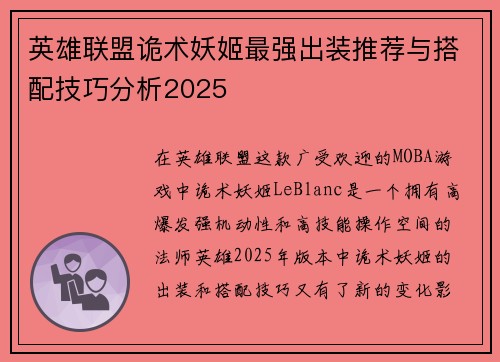 英雄联盟诡术妖姬最强出装推荐与搭配技巧分析2025

在英雄联盟这款广受欢迎的MOBA游戏中诡术妖姬LeBlanc是一个拥有高爆发强机动性和高技能操作空间的法师英雄2025年版本中诡术妖姬的出装和搭配技巧又有了新的变化影